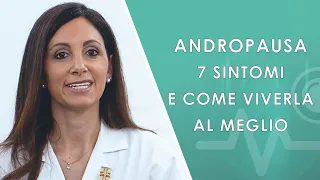 ANDROPAUSA
7 SINTOMI
E COME VIVERLA
AL MEGLIO